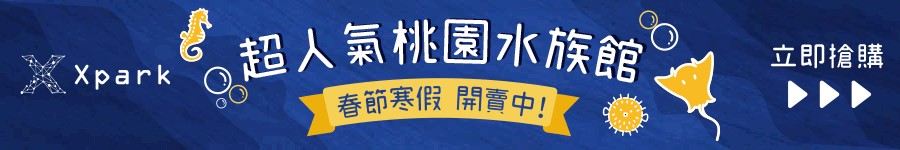 Xpark

超人氣桃園水族館

春節寒假 開賣中!

立即搶購